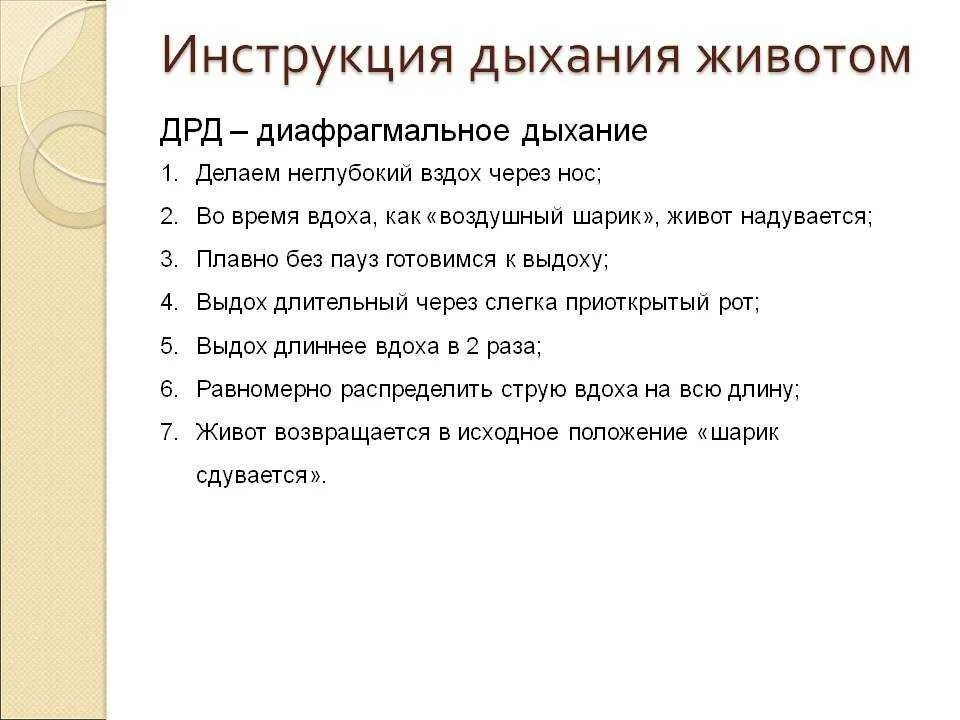 Инструкция дыхания животом

ДРД – диафрагмальное дыхание

1. Делаем неглубокий вздох через нос;
2. Во время вдоха, как «воздушный шарик», живот надувается;
3. Плавно без пауз готовимся к выдоху;
4. Выдох длительный через слегка приоткрытый рот;
5. Выдох длиннее вдоха в 2 раза;
6. Равномерно распределить струю вдоха на всю длину;
7. Живот возвращается в исходное положение «шарик сдувается».